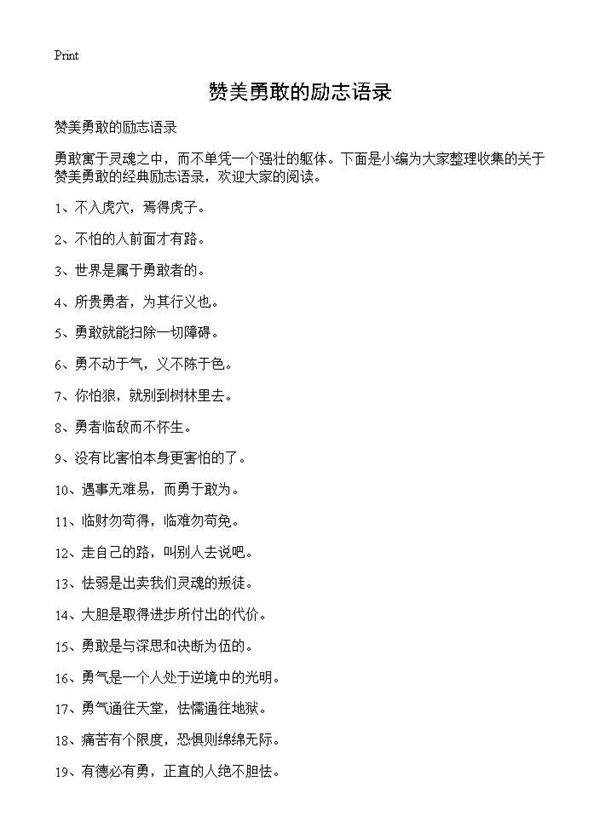 Print

赞美勇敢的励志语录

赞美勇敢的励志语录

勇敢寓于灵魂之中，而不单凭一个强壮的躯体。下面是小编为大家整理收集的关于赞美勇敢的经典励志语录，欢迎大家的阅读。

1、不入虎穴，焉得虎子。

2、不怕的人前面才有路。

3、世界是属于勇敢者的。

4、所贵勇者，为其行义也。

5、勇敢就能扫除一切障碍。

6、勇不动于气，义不陈于色。

7、你怕狼，就别到树林里去。

8、勇者临敌而不怀生。

9、没有比害怕本身更害怕的了。

10、遇事无难易，而勇于敢为。

11、临财勿苟得，临难勿苟免。

12、走自己的路，叫别人去说吧。

13、怯弱是出卖我们灵魂的叛徒。

14、大胆是取得进步所付出的代价。

15、勇敢是与深思和决断为伍的。

16、勇气是一个人处于逆境中的光明。

17、勇气通往天堂，怯懦通往地狱。

18、痛苦有个限度，恐惧则绵绵无际。

19、有德必有勇，正直的人绝不胆怯。